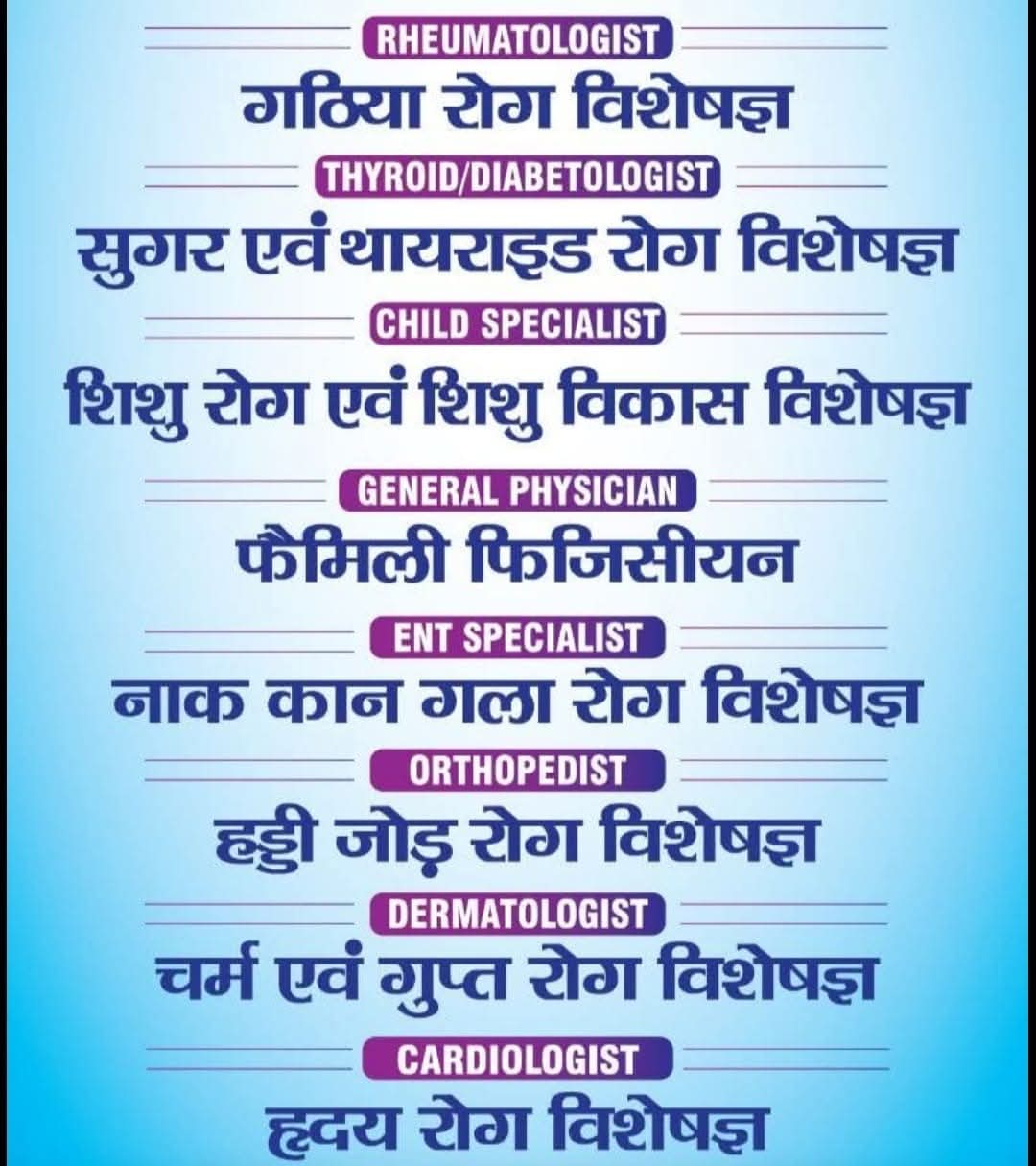 RHEUMATOLOGIST
गठिया रोग विशेषज्ञ

THYROID/DIABETOLOGIST
सुगर एवं थायराइड रोग विशेषज्ञ

CHILD SPECIALIST
शिशु रोग एवं शिशु विकास विशेषज्ञ

GENERAL PHYSICIAN
फैमिली फिजिसीयन

ENT SPECIALIST
नाक कान गला रोग विशेषज्ञ

ORTHOPEDIST
हड्डी जोड़ रोग विशेषज्ञ

DERMATOLOGIST
चर्म एवं गुप्त रोग विशेषज्ञ

CARDIOLOGIST
हृदय रोग विशेषज्ञ